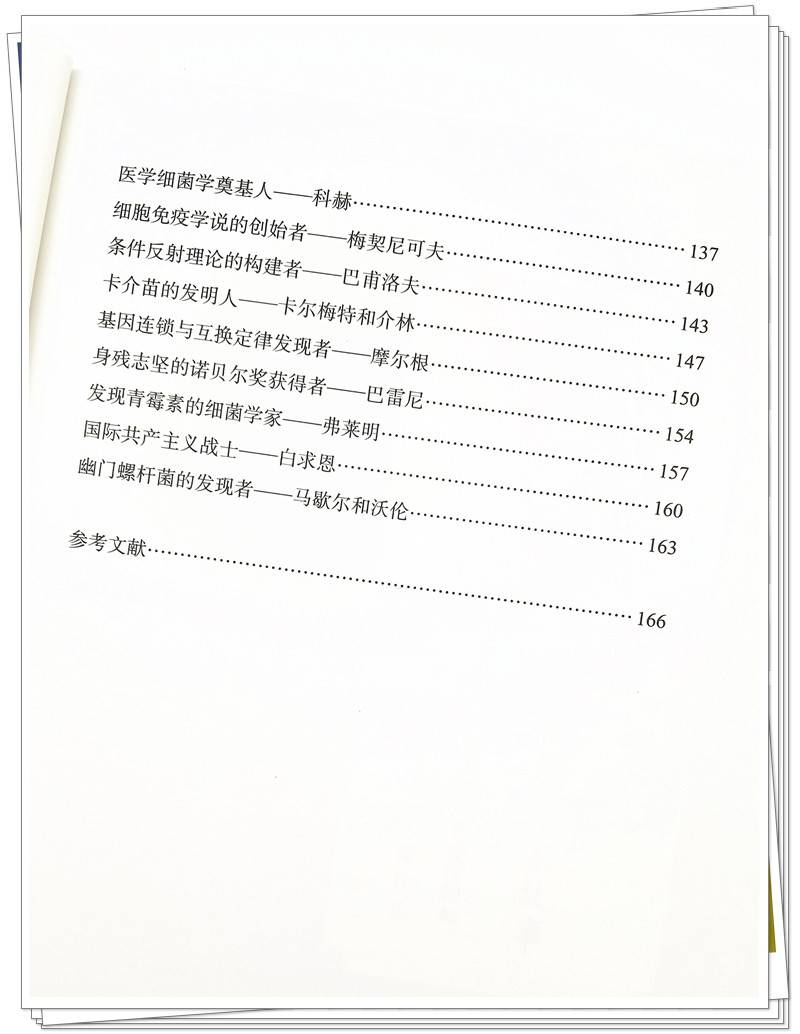 医学细菌学奠基人——科赫 137
细胞免疫学说的创始者——梅契尼可夫 140
条件反射理论的构建者——巴甫洛夫 143
卡介苗的发明人——卡尔梅特和介林 147
基因连锁与互换定律发现者——摩尔根 150
身残志坚的诺贝尔奖获得者——巴雷尼 154
发现青霉素的细菌学家——弗莱明 157
国际共产主义战士——白求恩 160
幽门螺杆菌的发现者——马歇尔和沃伦 163

参考文献 166